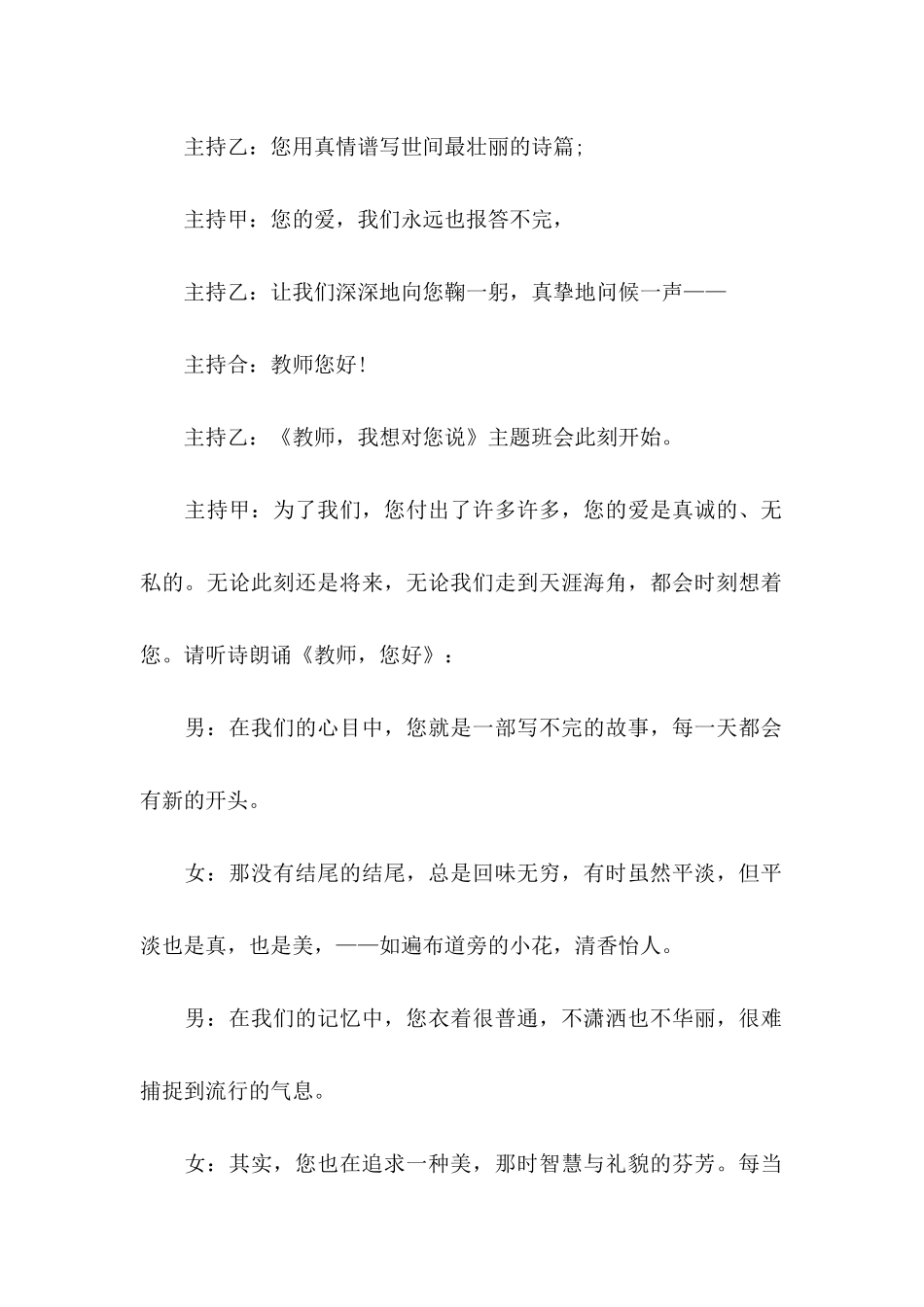 主持乙：您用真情谱写世间最壮丽的诗篇；

主持甲：您的爱，我们永远也报答不完，

主持乙：让我们深深地向您鞠一躬，真挚地问候一声——

主持合：教师您好！

主持乙：《教师，我想对您说》主题班会此刻开始。

主持甲：为了我们，您付出了许多许多，您的爱是真诚的、无私的。无论此刻还是将来，无论我们走到天涯海角，都会时刻想着您。请听诗朗诵《教师，您好》：

男：在我们的心目中，您就是一部写不完的故事，每一天都会有新的开头。

女：那没有结尾的结尾，总是回味无穷，有时虽然平淡，但平淡也是真，也是美，——如遍布道旁的小花，清香怡人。

男：在我们的记忆中，您衣着很普通，不潇洒也不华丽，很难捕捉到流行的气息。

女：其实，您也在追求一种美，那时智慧与礼貌的芬芳。每当